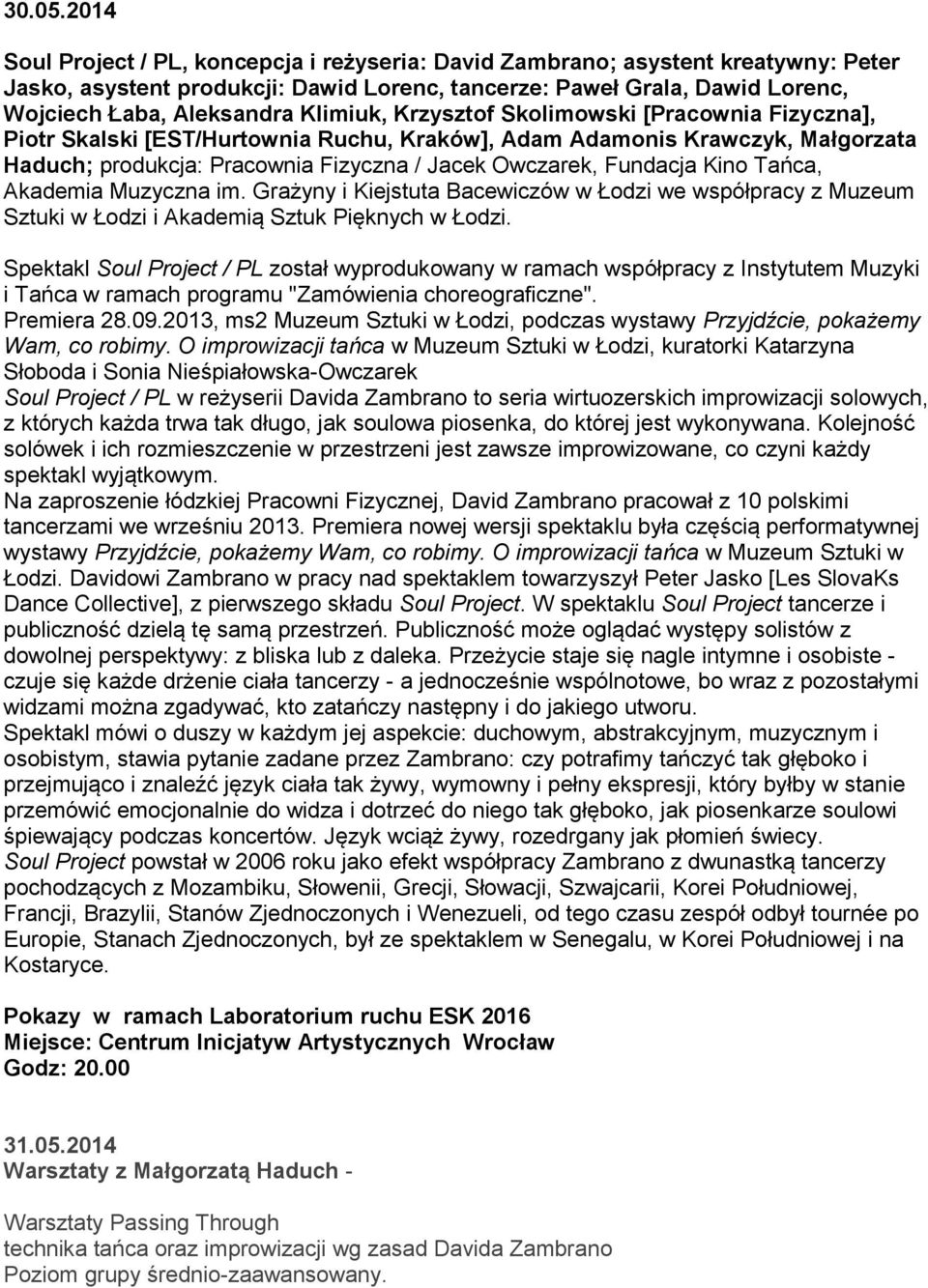 30.05.2014

Soul Project / PL, koncepcja i reżyseria: David Zambrano; asystent kreatywny: Peter Jasko, asystent produkcji: Dawid Lorenc, tancerze: Paweł Grala, Dawid Lorenc, Wojciech Łaba, Aleksandra Klimiuk, Krzysztof Skolimowski [Pracownia Fizyczna], Piotr Skalski [EST/Hurtownia Ruchu, Kraków], Adam Adamonis Krawczyk, Małgorzata Haduch; produkcja: Pracownia Fizyczna / Jacek Owczarek, Fundacja Kino Tańca, Akademia Muzyczna im. Grażyny i Kiejstuta Bacewiczów w Łodzi we współpracy z Muzeum Sztuki w Łodzi i Akademią Sztuk Pięknych w Łodzi.

Spektakl Soul Project / PL został wyprodukowany w ramach współpracy z Instytutem Muzyki i Tańca w ramach programu "Zamówienia choreograficzne". Premiera 28.09.2013, ms2 Muzeum Sztuki w Łodzi, podczas wystawy Przyjdźcie, pokażemy Wam, co robimy. O improwizacji tańca w Muzeum Sztuki w Łodzi, kuratorki Katarzyna Słoboda i Sonia Nieśpiałowska-Owczarek
Soul Project / PL w reżyserii Davida Zambrano to seria wirtuozerskich improwizacji solowych, z których każda trwa tak długo, jak soulowa piosenka, do której jest wykonywana. Kolejność solówek i ich rozmieszczenie w przestrzeni jest zawsze improwizowane, co czyni każdy spektakl wyjątkowym.
Na zaproszenie łódzkiej Pracowni Fizycznej, David Zambrano pracował z 10 polskimi tancerzami we wrześniu 2013. Premiera nowej wersji spektaklu była częścią performatywnej wystawy Przyjdźcie, pokażemy Wam, co robimy. O improwizacji tańca w Muzeum Sztuki w Łodzi. Davidowi Zambrano w pracy nad spektaklem towarzyszył Peter Jasko [Les SlovaKs Dance Collective], z pierwszego składu Soul Project. W spektaklu Soul Project tancerze i publiczność dzielą tę samą przestrzeń. Publiczność może oglądać występy solistów z dowolnej perspektywy: z bliska lub z daleka. Przeżycie staje się nagle intymne i osobiste - czuje się każde drżenie ciała tancerzy - a jednocześnie wspólnotowe, bo wraz z pozostałymi widzami można zgadywać, kto zatańczy następny i do jakiego utworu.
Spektakl mówi o duszy w każdym jej aspekcie: duchowym, abstrakcyjnym, muzycznym i osobistym, stawia pytanie zadane przez Zambrano: czy potrafimy tańczyć tak głęboko i przejmująco i znaleźć język ciała tak żywy, wymowny i pełny ekspresji, który byłby w stanie przemówić emocjonalnie do widza i dotrzeć do niego tak głęboko, jak piosenkarze soulowi śpiewający podczas koncertów. Język wciąż żywy, rozedrgany jak płomień świecy.
Soul Project powstał w 2006 roku jako efekt współpracy Zambrano z dwunastką tancerzy pochodzących z Mozambiku, Słowenii, Grecji, Słowacji, Szwajcarii, Korei Południowej, Francji, Brazylii, Stanów Zjednoczonych i Wenezueli, od tego czasu zespół odbył tournée po Europie, Stanach Zjednoczonych, był ze spektaklem w Senegalu, w Korei Południowej i na Kostaryce.

Pokazy w ramach Laboratorium ruchu ESK 2016
Miejsce: Centrum Inicjatyw Artystycznych Wrocław
Godz: 20.00

31.05.2014
Warsztaty z Małgorzatą Haduch -

Warsztaty Passing Through
technika tańca oraz improwizacji wg zasad Davida Zambrano
Poziom grupy średnio-zaawansowany.